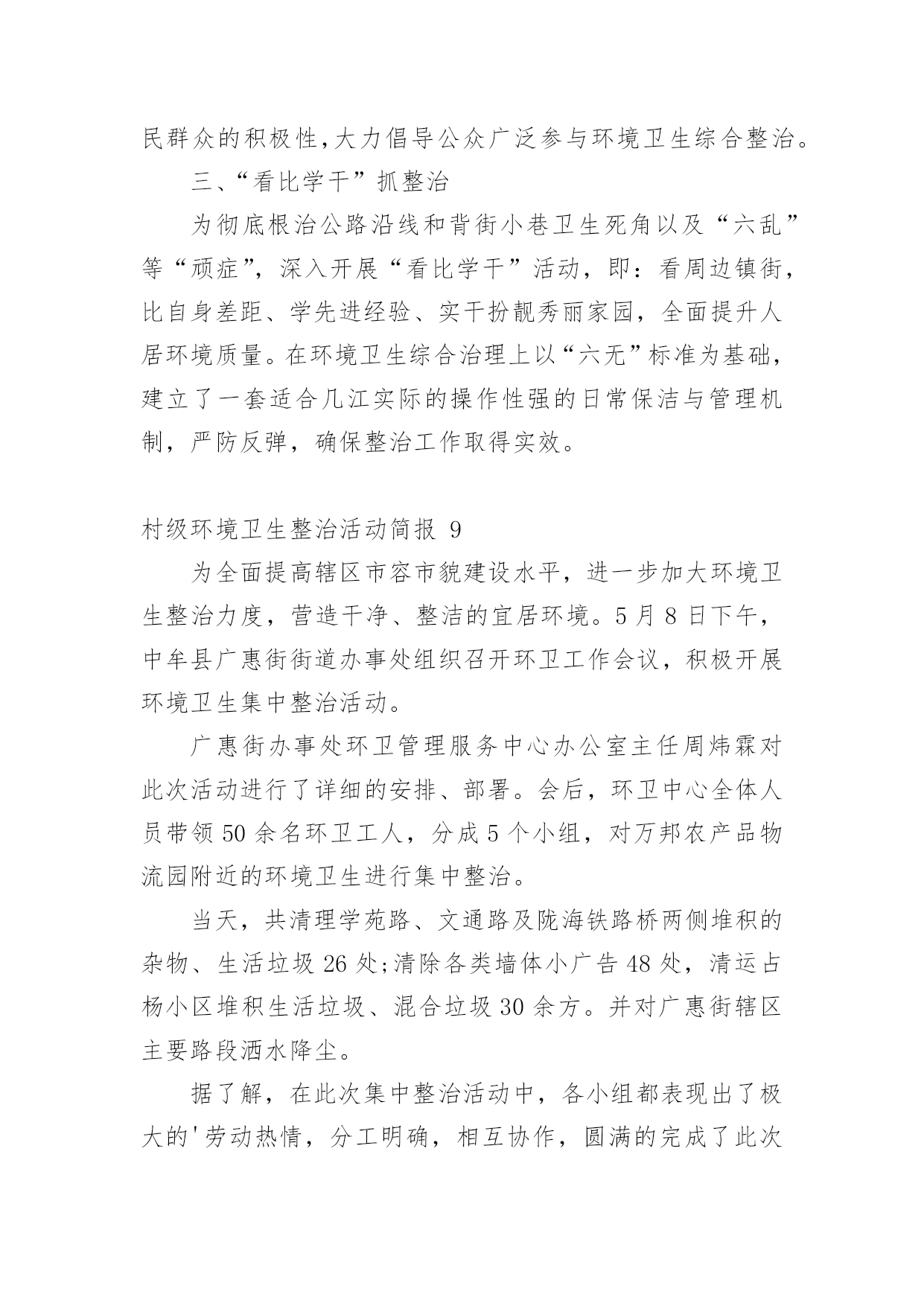 民群众的积极性,大力倡导公众广泛参与环境卫生综合整治。

三、“看比学干”抓整治

为彻底根治公路沿线和背街小巷卫生死角以及“六乱”等“顽症”，深入开展“看比学干”活动，即：看周边镇街，比自身差距、学先进经验、实干扮靓秀丽家园，全面提升人居环境质量。在环境卫生综合治理上以“六无”标准为基础，建立了一套适合几江实际的操作性强的日常保洁与管理机制，严防反弹，确保整治工作取得实效。

村级环境卫生整治活动简报 9

为全面提高辖区市容市貌建设水平，进一步加大环境卫生整治力度，营造干净、整洁的宜居环境。5 月 8 日下午，中牟县广惠街街道办事处组织召开环卫工作会议，积极开展环境卫生集中整治活动。

广惠街办事处环卫管理服务中心办公室主任周炜霖对此次活动进行了详细的安排、部署。会后，环卫中心全体人员带领 50 余名环卫工人，分成 5 个小组，对万邦农产品物流园附近的环境卫生进行集中整治。

当天，共清理学苑路、文通路及陇海铁路桥两侧堆积的杂物、生活垃圾 26 处;清除各类墙体小广告 48 处，清运占杨小区堆积生活垃圾、混合垃圾 30 余方。并对广惠街辖区主要路段洒水降尘。

据了解，在此次集中整治活动中，各小组都表现出了极大的'劳动热情，分工明确，相互协作，圆满的完成了此次